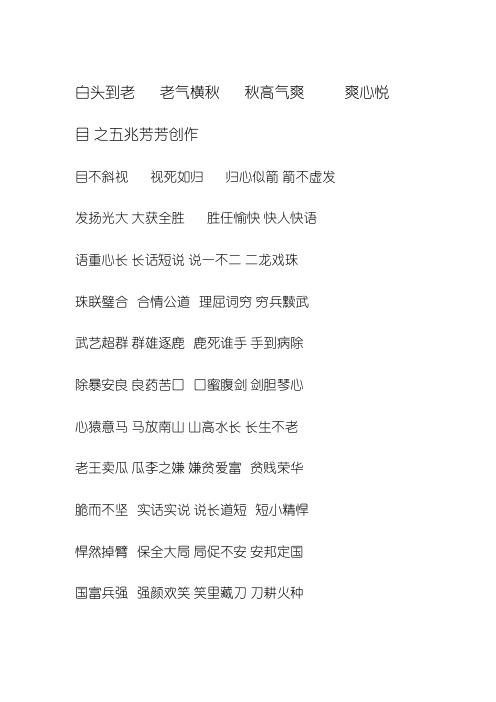 白头到老　老气横秋　秋高气爽　爽心悦

目 之五兆芳芳创作

目不斜视　视死如归　归心似箭 箭不虚发

发扬光大 大获全胜　胜任愉快 快人快语

语重心长 长话短说 说一不二 二龙戏珠

珠联璧合 合情公道 理屈词穷 穷兵黩武

武艺超群 群雄逐鹿 鹿死谁手 手到病除

除暴安良 良药苦口 口蜜腹剑 剑胆琴心

心猿意马 马放南山 山高水长 长生不老

老王卖瓜 瓜李之嫌 嫌贫爱富 贫贱荣华

脆而不坚 实话实说 说长道短 短小精悍

悍然掉臂 保全大局 局促不安 安邦定国

国富兵强 强颜欢笑 笑里藏刀 刀耕火种